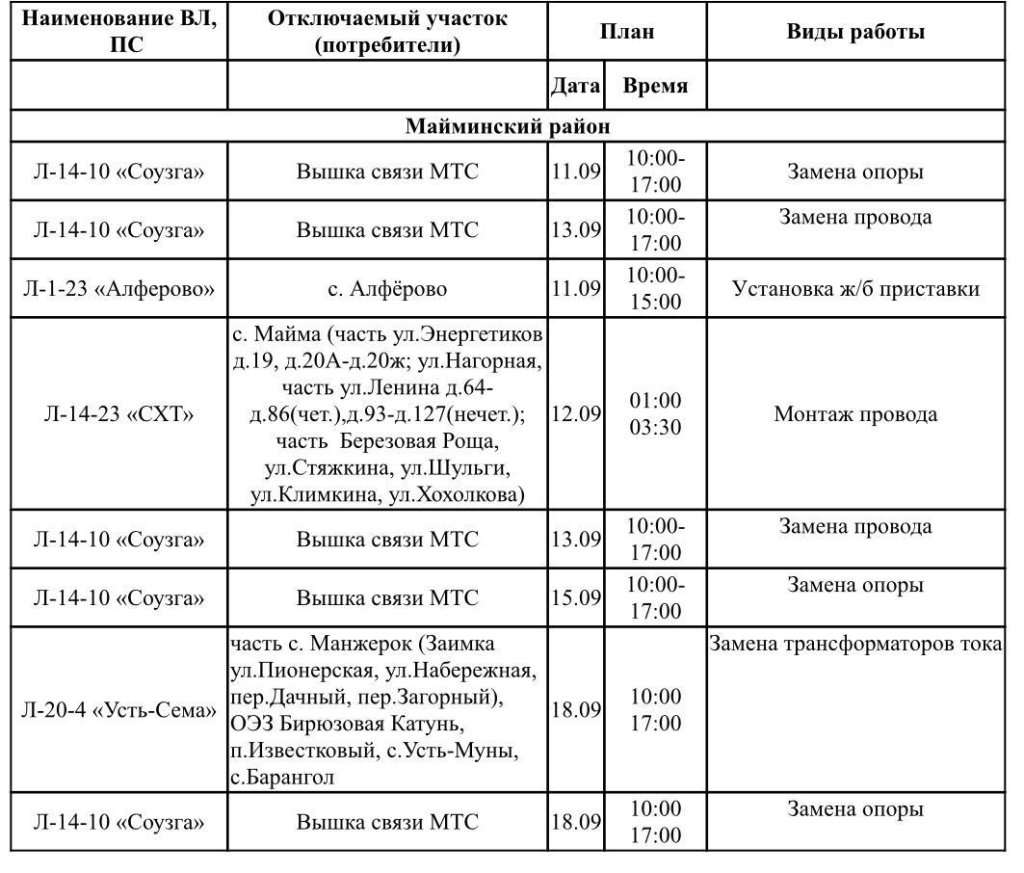 | Наименование ВЛ, ПС | Отключаемый участок (потребители) | План | | Виды работы |
|---|---|---|---|---|
| | | Дата | Время | |
| Майминский район | | | | |
| Л-14-10 «Соузга» | Вышка связи МТС | 11.09 | 10:00-17:00 | Замена опоры |
| Л-14-10 «Соузга» | Вышка связи МТС | 13.09 | 10:00-17:00 | Замена провода |
| Л-1-23 «Алферово» | с. Алфёрово | 11.09 | 10:00-15:00 | Установка ж/б приставки |
| Л-14-23 «СХТ» | с. Майма (часть ул.Энергетиков д.19, д.20А-д.20ж; ул.Нагорная, часть ул.Ленина д.64-д.86(чет.),д.93-д.127(нечет.); часть Березовая Роща, ул.Стяжкина, ул.Шульги, ул.Климкина, ул.Хохолкова) | 12.09 | 01:00 03:30 | Монтаж провода |
| Л-14-10 «Соузга» | Вышка связи МТС | 13.09 | 10:00-17:00 | Замена провода |
| Л-14-10 «Соузга» | Вышка связи МТС | 15.09 | 10:00-17:00 | Замена опоры |
| Л-20-4 «Усть-Сема» | часть с. Манжерок (Заимка ул.Пионерская, ул.Набережная, пер.Дачный, пер.Загорный), ОЭЗ Бирюзовая Катунь, п.Известковый, с.Усть-Муны, с.Барангол | 18.09 | 10:00 17:00 | Замена трансформаторов тока |
| Л-14-10 «Соузга» | Вышка связи МТС | 18.09 | 10:00 17:00 | Замена опоры |